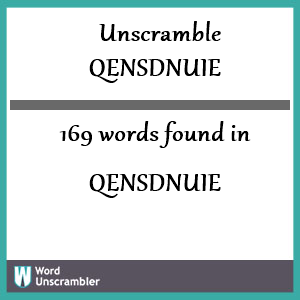 Unscramble QENSDNUIE

169 words found in

QENSDNUIE

W Word Unscrambler